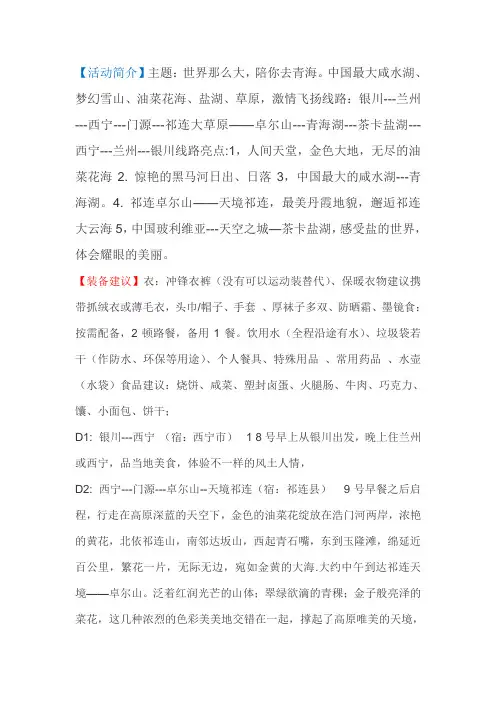 【活动简介】主题：世界那么大，陪你去青海。中国最大咸水湖、梦幻雪山、油菜花海、盐湖、草原，激情飞扬线路：银川---兰州---西宁---门源---祁连大草原——卓尔山---青海湖---茶卡盐湖---西宁---兰州---银川线路亮点:1，人间天堂，金色大地，无尽的油菜花海 2. 惊艳的黑马河日出、日落 3，中国最大的咸水湖---青海湖。4. 祁连卓尔山——天境祁连，最美丹霞地貌，邂逅祁连大云海 5，中国玻利维亚---天空之城—茶卡盐湖，感受盐的世界，体会耀眼的美丽。

【装备建议】衣：冲锋衣裤（没有可以运动装替代）、保暖衣物建议携带抓绒衣或薄毛衣，头巾/帽子、手套 、厚袜子多双、防晒霜、墨镜食：按需配备，2 顿路餐，备用 1 餐。饮用水（全程沿途有水）、垃圾袋若干（作防水、环保等用途）、个人餐具、特殊用品 、常用药品 、水壶（水袋）食品建议：烧饼、咸菜、塑封卤蛋、火腿肠、牛肉、巧克力、馕、小面包、饼干；

D1: 银川---西宁 （宿：西宁市） 1 8 号早上从银川出发，晚上住兰州或西宁，品当地美食，体验不一样的风土人情，

D2: 西宁---门源---卓尔山--天境祁连（宿：祁连县） 9 号早餐之后启程，行走在高原深蓝的天空下，金色的油菜花绽放在浩门河两岸，浓艳的黄花，北依祁连山，南邻达坂山，西起青石嘴，东到玉隆滩，绵延近百公里，繁花一片，无际无边，宛如金黄的大海.大约中午到达祁连天境——卓尔山。泛着红润光芒的山体；翠绿欲滴的青稞；金子般亮泽的菜花，这几种浓烈的色彩美美地交错在一起，撑起了高原唯美的天境，